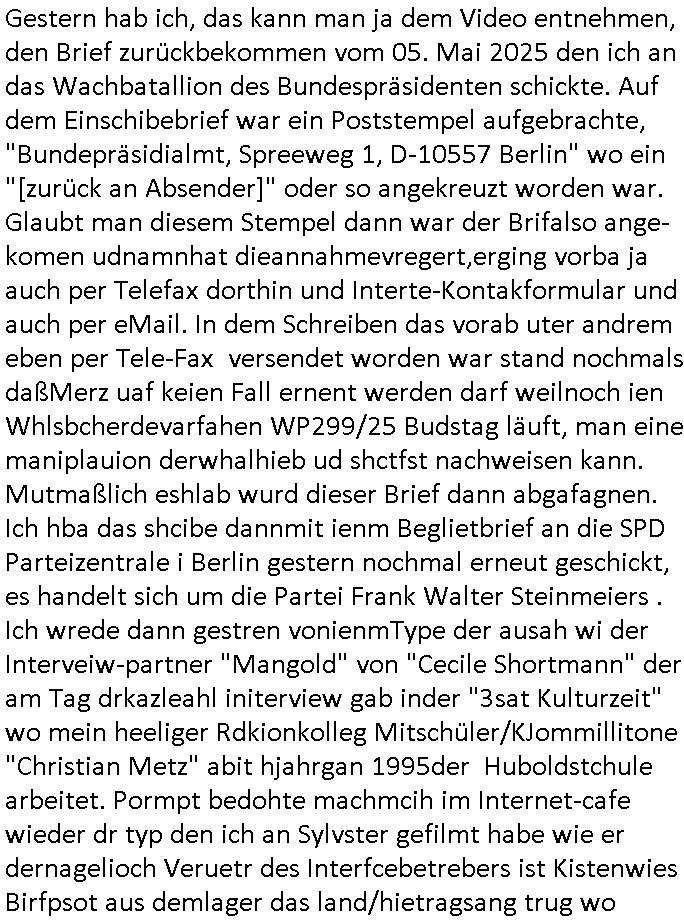 Gestern hab ich, das kann man ja dem Video entnehmen, den Brief zurückbekommen vom 05. Mai 2025 den ich an das Wachbatallion des Bundespräsidenten schickte. Auf dem Einschibebrief war ein Poststempel aufgebrachte, "Bundepräsidialmt, Spreeweg 1, D-10557 Berlin" wo ein "[zurück an Absender]" oder so angekreuzt worden war. Glaubt man diesem Stempel dann war der Brifalso angekomen udnamnhat dieannahmevregert,erging vorba ja auch per Telefax dorthin und Interte-Kontakformular und auch per eMail. In dem Schreiben das vorab uter andrem eben per Tele-Fax versendet worden war stand nochmals daßMerz uaf keien Fall ernent werden darf weilnoch ien Whlsbcherdevarfahen WP299/25 Budstag läuft, man eine maniplauion derwhalhieb ud shctfst nachweisen kann. Mutmaßlich eshlab wurd dieser Brief dann abgafagnen. Ich hba das shcibe dannmit ienm Beglietbrief an die SPD Parteizentrale i Berlin gestern nochmal erneut geschickt, es handelt sich um die Partei Frank Walter Steinmeiers . Ich wrede dann gestren vonienmType der ausah wi der Interveiw-partner "Mangold" von "Cecile Shortmann" der am Tag drkazleahl initerview gab inder "3sat Kulturzeit" wo mein heeliger Rdkionkolleg Mitschüler/KJommillitone "Christian Metz" abit hjahrgan 1995der Huboldstchule arbeitet. Pormpt bedohte machmcih im Internet-cafe wieder dr typ den ich an Sylvster gefilmt habe wie er dernagelioch Veruetr des Interfcebetrebers ist Kistenwies Birfpsot aus demlager das land/hietragsang trug wo